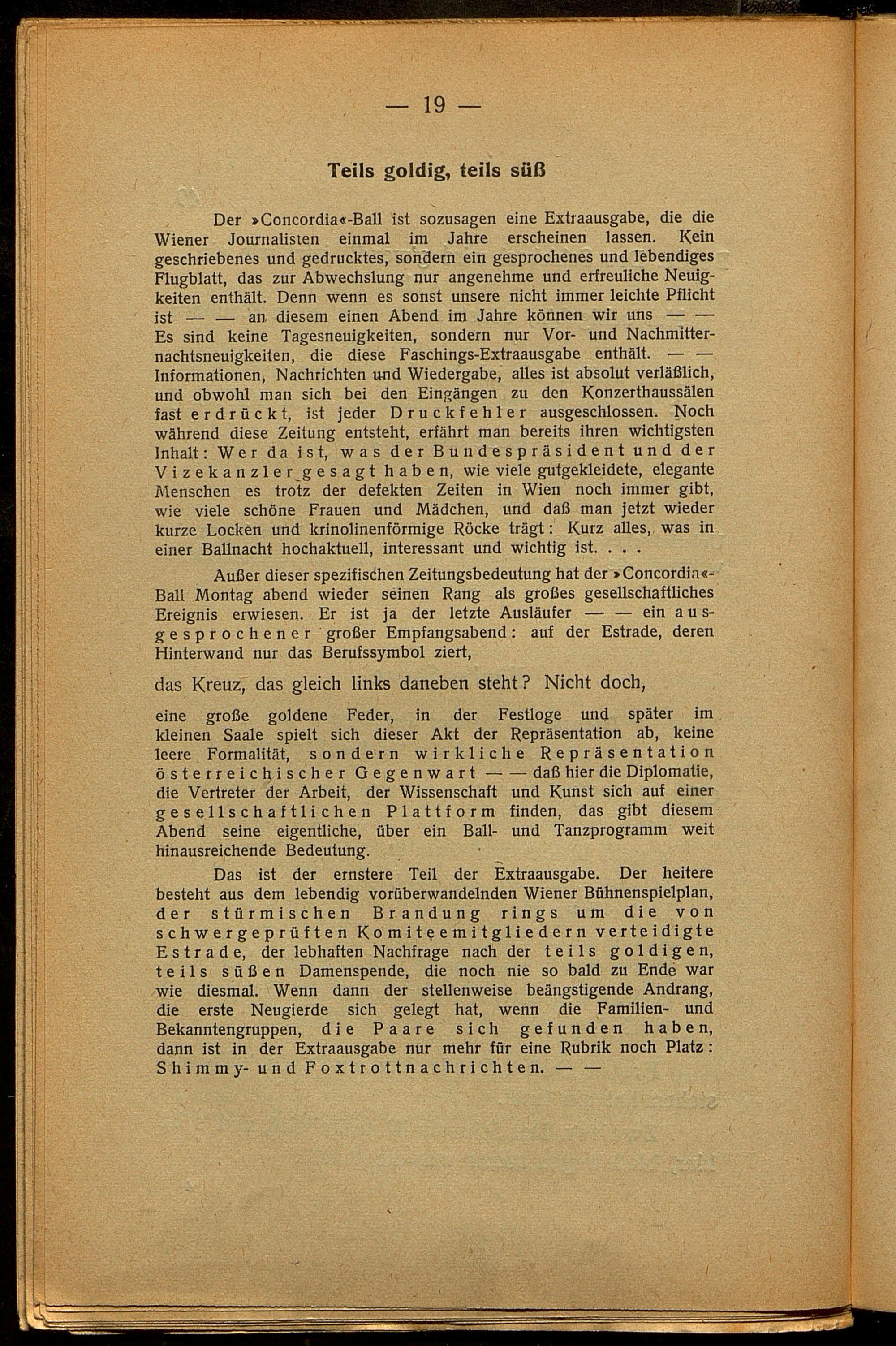 — 19 —

Teils goldig, teils süß

Der »Concordia«-Ball ist sozusagen eine Extraausgabe, die die Wiener Journalisten einmal im Jahre erscheinen lassen. Kein geschriebenes und gedrucktes, sondern ein gesprochenes und lebendiges Flugblatt, das zur Abwechslung nur angenehme und erfreuliche Neuigkeiten enthält. Denn wenn es sonst unsere nicht immer leichte Pflicht ist — — an diesem einen Abend im Jahre können wir uns — — Es sind keine Tagesneuigkeiten, sondern nur Vor- und Nachmitternachtsneuigkeiten, die diese Faschings-Extraausgabe enthält. — — Informationen, Nachrichten und Wiedergabe, alles ist absolut verläßlich, und obwohl man sich bei den Eingängen zu den Konzerthaussälen fast erdrückt, ist jeder Druckfehler ausgeschlossen. Noch während diese Zeitung entsteht, erfährt man bereits ihren wichtigsten Inhalt: Wer da ist, was der Bundespräsident und der Vizekanzler gesagt haben, wie viele gutgekleidete, elegante Menschen es trotz der defekten Zeiten in Wien noch immer gibt, wie viele schöne Frauen und Mädchen, und daß man jetzt wieder kurze Locken und krinolinenförmige Röcke trägt: Kurz alles, was in einer Ballnacht hochaktuell, interessant und wichtig ist. . . .

Außer dieser spezifischen Zeitungsbedeutung hat der »Concordia«-Ball Montag abend wieder seinen Rang als großes gesellschaftliches Ereignis erwiesen. Er ist ja der letzte Ausläufer — — ein ausgesprochener großer Empfangsabend: auf der Estrade, deren Hinterwand nur das Berufssymbol ziert,

das Kreuz, das gleich links daneben steht? Nicht doch,

eine große goldene Feder, in der Festloge und später im kleinen Saale spielt sich dieser Akt der Repräsentation ab, keine leere Formalität, sondern wirkliche Repräsentation österreichischer Gegenwart — — daß hier die Diplomatie, die Vertreter der Arbeit, der Wissenschaft und Kunst sich auf einer gesellschaftlichen Plattform finden, das gibt diesem Abend seine eigentliche, über ein Ball- und Tanzprogramm weit hinausreichende Bedeutung.

Das ist der ernstere Teil der Extraausgabe. Der heitere besteht aus dem lebendig vorüberwandelnden Wiener Bühnenspielplan, der stürmischen Brandung rings um die von schwergeprüften Komiteemitgliedern verteidigte Estrade, der lebhaften Nachfrage nach der teils goldigen, teils süßen Damenspende, die noch nie so bald zu Ende war wie diesmal. Wenn dann der stellenweise beängstigende Andrang, die erste Neugierde sich gelegt hat, wenn die Familien- und Bekanntengruppen, die Paare sich gefunden haben, dann ist in der Extraausgabe nur mehr für eine Rubrik noch Platz: Shimmy- und Foxtrottnachrichten. — —